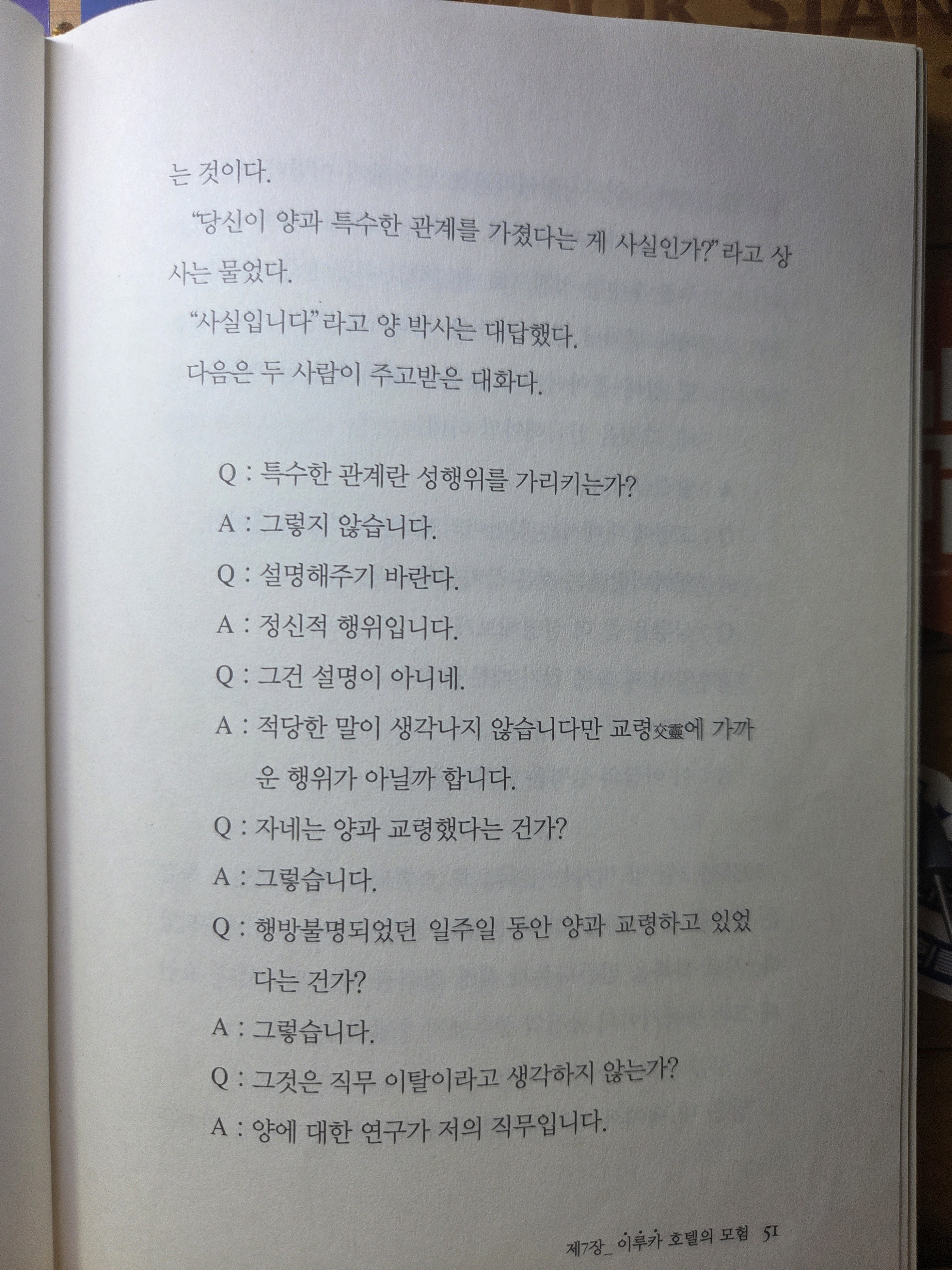 는 것이다.

"당신이 양과 특수한 관계를 가졌다는 게 사실인가?"라고 상사는 물었다.

"사실입니다"라고 양 박사는 대답했다.

다음은 두 사람이 주고받은 대화다.

Q : 특수한 관계란 성행위를 가리키는가?

A : 그렇지 않습니다.

Q : 설명해주기 바란다.

A : 정신적 행위입니다.

Q : 그건 설명이 아니네.

A : 적당한 말이 생각나지 않습니다만 교령交靈에 가까운 행위가 아닐까 합니다.

Q : 자네는 양과 교령했다는 건가?

A : 그렇습니다.

Q : 행방불명되었던 일주일 동안 양과 교령하고 있었다는 건가?

A : 그렇습니다.

Q : 그것은 직무 이탈이라고 생각하지 않는가?

A : 양에 대한 연구가 저의 직무입니다.

제7장_ 이루카 호텔의 모험 51